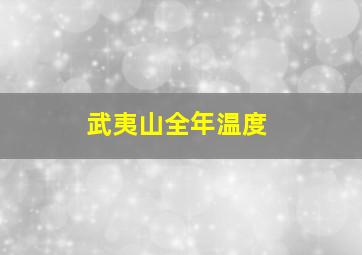 武夷山全年温度